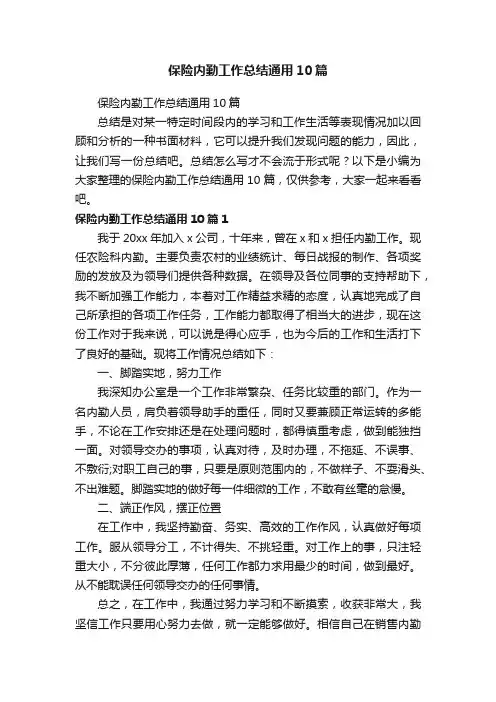 保险内勤工作总结通用10篇

保险内勤工作总结通用10篇

总结是对某一特定时间段内的学习和工作生活等表现情况加以回顾和分析的一种书面材料，它可以提升我们发现问题的能力，因此，让我们写一份总结吧。总结怎么写才不会流于形式呢？以下是小编为大家整理的保险内勤工作总结通用10篇，仅供参考，大家一起来看看吧。

保险内勤工作总结通用10篇1

我于20xx年加入x公司，十年来，曾在x和x担任内勤工作。现任农险科内勤。主要负责农村的业绩统计、每日战报的制作、各项奖励的发放及为领导们提供各种数据。在领导及各位同事的支持帮助下，我不断加强工作能力，本着对工作精益求精的态度，认真地完成了自己所承担的各项工作任务，工作能力都取得了相当大的进步，现在这份工作对于我来说，可以说是得心应手，也为今后的工作和生活打下了良好的基础。现将工作情况总结如下：

一、脚踏实地，努力工作

我深知办公室是一个工作非常繁杂、任务比较重的部门。作为一名内勤人员，肩负着领导助手的重任，同时又要兼顾正常运转的多能手，不论在工作安排还是在处理问题时，都得慎重考虑，做到能独挡一面。对领导交办的事项，认真对待，及时办理，不拖延、不误事、不敷衍;对职工自己的事，只要是原则范围内的，不做样子、不耍滑头、不出难题。脚踏实地的做好每一件细微的工作，不敢有丝毫的怠慢。

二、端正作风，摆正位置

在工作中，我坚持勤奋、务实、高效的工作作风，认真做好每项工作。服从领导分工，不计得失、不挑轻重。对工作上的事，只注轻重大小，不分彼此厚薄，任何工作都力求用最少的时间，做到最好。从不能耽误任何领导交办的任何事情。

总之，在工作中，我通过努力学习和不断摸索，收获非常大，我坚信工作只要用心努力去做，就一定能够做好。相信自己在销售内勤